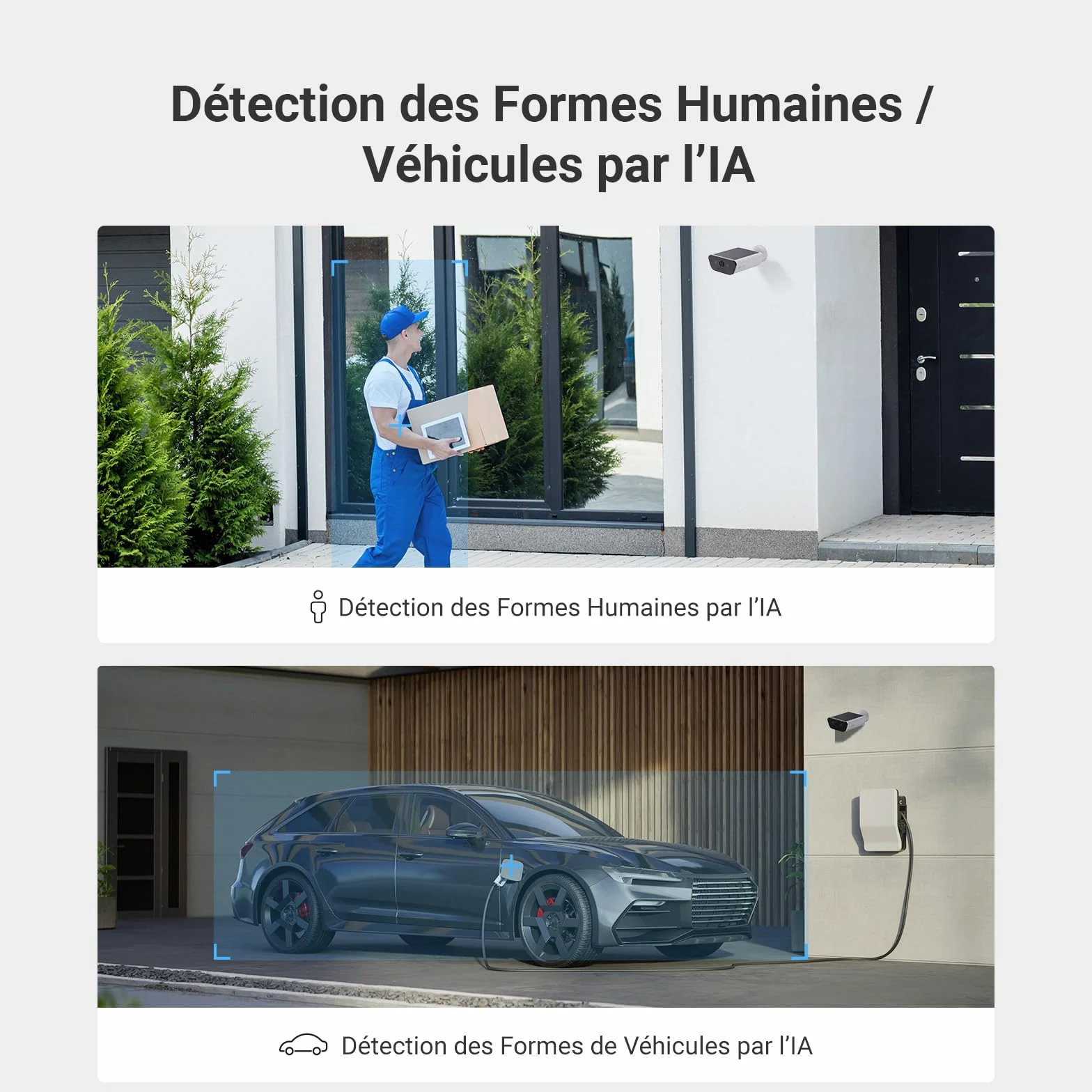 Détection des Formes Humaines / Véhicules par l’IA

Détection des Formes Humaines par l’IA

Détection des Formes de Véhicules par l’IA